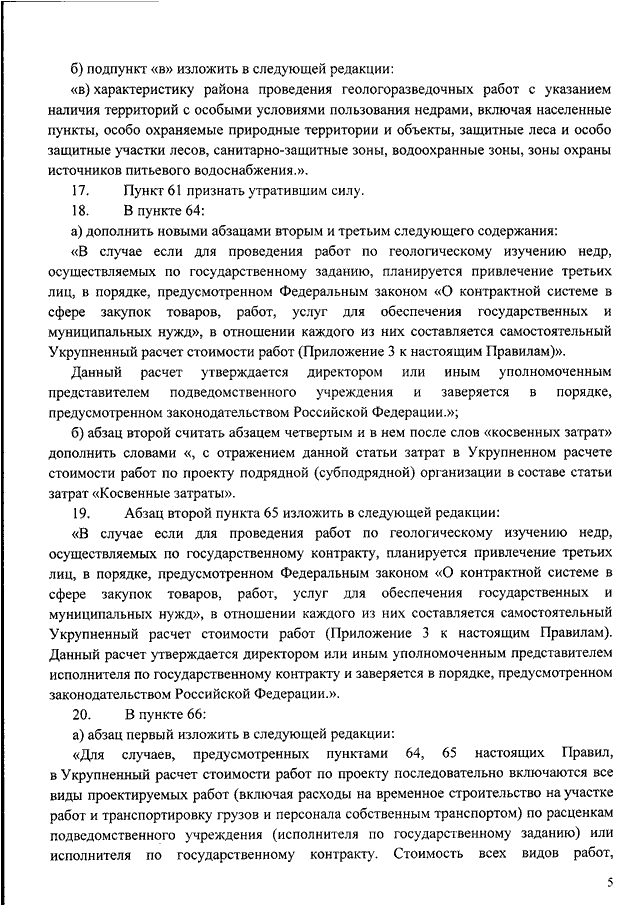 б) подпункт «в» изложить в следующей редакции:

«в) характеристику района проведения геологоразведочных работ с указанием наличия территорий с особыми условиями пользования недрами, включая населенные пункты, особо охраняемые природные территории и объекты, защитные леса и особо защитные участки лесов, санитарно-защитные зоны, водоохранные зоны, зоны охраны источников питьевого водоснабжения.».

17. Пункт 61 признать утратившим силу.

18. В пункте 64:

а) дополнить новыми абзацами вторым и третьим следующего содержания:

«В случае если для проведения работ по геологическому изучению недр, осуществляемых по государственному заданию, планируется привлечение третьих лиц, в порядке, предусмотренном Федеральным законом «О контрактной системе в сфере закупок товаров, работ, услуг для обеспечения государственных и муниципальных нужд», в отношении каждого из них составляется самостоятельный Укрупненный расчет стоимости работ (Приложение 3 к настоящим Правилам)».

Данный расчет утверждается директором или иным уполномоченным представителем подведомственного учреждения и заверяется в порядке, предусмотренном законодательством Российской Федерации.»;

б) абзац второй считать абзацем четвертым и в нем после слов «косвенных затрат» дополнить словами «, с отражением данной статьи затрат в Укрупненном расчете стоимости работ по проекту подрядной (субподрядной) организации в составе статьи затрат «Косвенные затраты».

19. Абзац второй пункта 65 изложить в следующей редакции:

«В случае если для проведения работ по геологическому изучению недр, осуществляемых по государственному контракту, планируется привлечение третьих лиц, в порядке, предусмотренном Федеральным законом «О контрактной системе в сфере закупок товаров, работ, услуг для обеспечения государственных и муниципальных нужд», в отношении каждого из них составляется самостоятельный Укрупненный расчет стоимости работ (Приложение 3 к настоящим Правилам). Данный расчет утверждается директором или иным уполномоченным представителем исполнителя по государственному контракту и заверяется в порядке, предусмотренном законодательством Российской Федерации.».

20. В пункте 66:

а) абзац первый изложить в следующей редакции:

«Для случаев, предусмотренных пунктами 64, 65 настоящих Правил, в Укрупненный расчет стоимости работ по проекту последовательно включаются все виды проектируемых работ (включая расходы на временное строительство на участке работ и транспортировку грузов и персонала собственным транспортом) по расценкам подведомственного учреждения (исполнителя по государственному заданию) или исполнителя по государственному контракту. Стоимость всех видов работ,

5